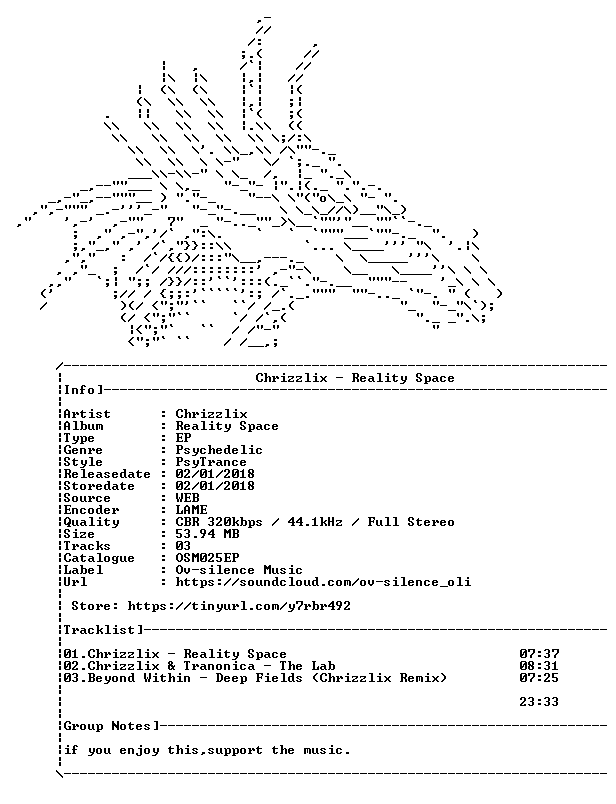 Chrizzlix - Reality Space

Info]

Artist : Chrizzlix
Album : Reality Space
Type : EP
Genre : Psychedelic
Style : PsyTrance
Releasedate : 02/01/2018
Storedate : 02/01/2018
Source : WEB
Encoder : LAME
Quality : CBR 320kbps / 44.1kHz / Full Stereo
Size : 53.94 MB
Tracks : 03
Catalogue : OSM025EP
Label : Ov-silence Music
Url : https://soundcloud.com/ov-silence_oli

Store: https://tinyurl.com/y7rbr492

Tracklist]

01.Chrizzlix - Reality Space 07:37
02.Chrizzlix & Tranonica - The Lab 08:31
03.Beyond Within - Deep Fields (Chrizzlix Remix) 07:25

23:33

Group Notes]

if you enjoy this,support the music.